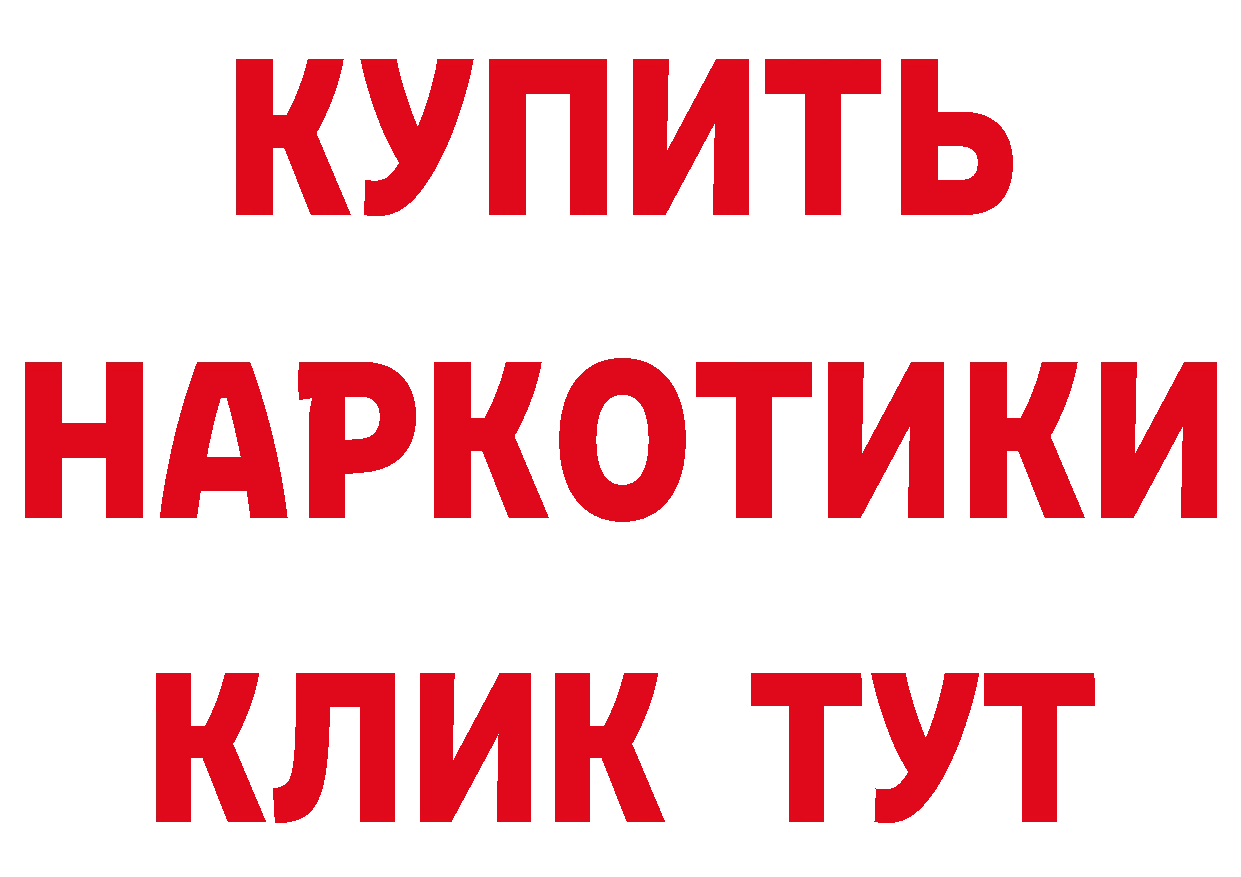 КУПИТЬ
НАРКОТИКИ
КЛИК ТУТ